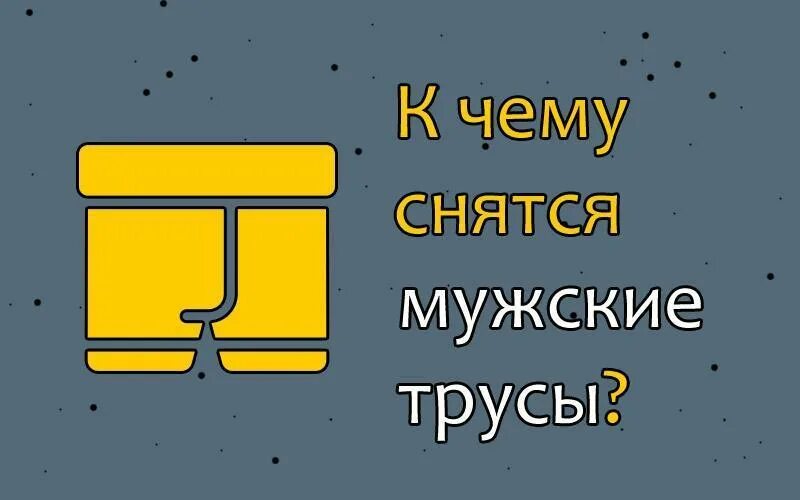 К чему снятся мужские трусы?